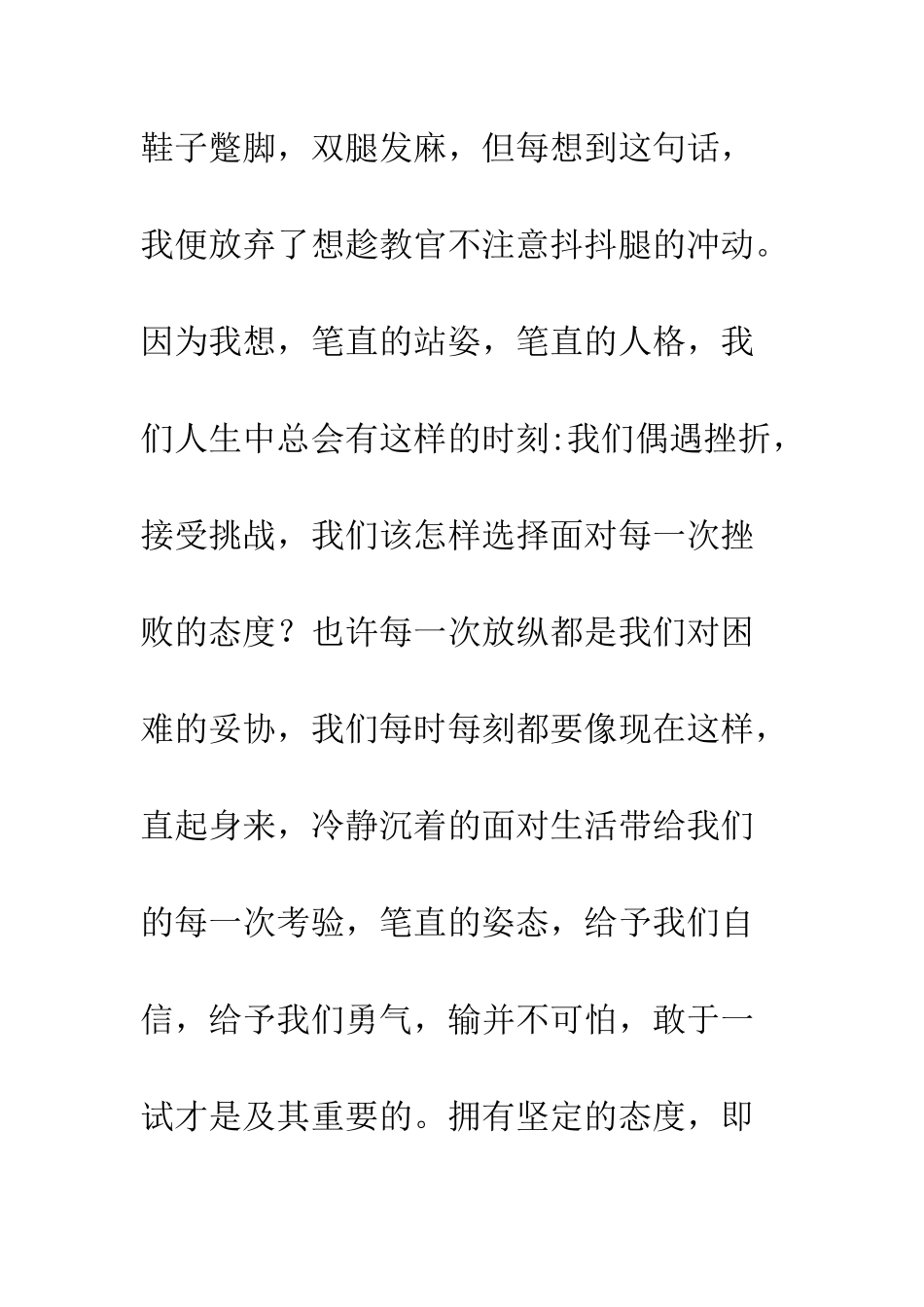 鞋子蹩脚，双腿发麻，但每想到这句话，我便放弃了想趁教官不注意抖抖腿的冲动。因为我想，笔直的站姿，笔直的人格，我们人生中总会有这样的时刻:我们偶遇挫折，接受挑战，我们该怎样选择面对每一次挫败的态度？也许每一次放纵都是我们对困难的妥协，我们每时每刻都要像现在这样，直起身来，冷静沉着的面对生活带给我们的每一次考验，笔直的姿态，给予我们自信，给予我们勇气，输并不可怕，敢于一试才是及其重要的。拥有坚定的态度，即